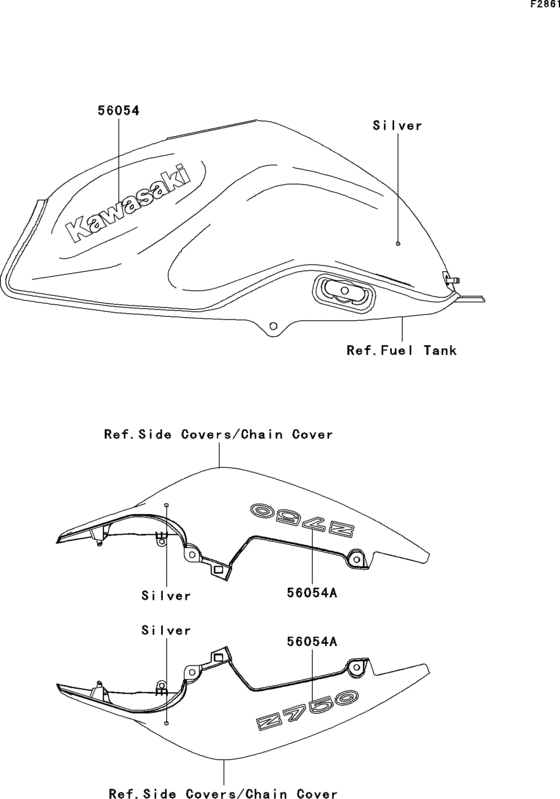 F2861

56054

Silver

Kawasaki

Ref.Fuel Tank

Ref.Side Covers/Chain Cover

Z750

Silver

56054A

Silver

56054A

Z750

Ref.Side Covers/Chain Cover